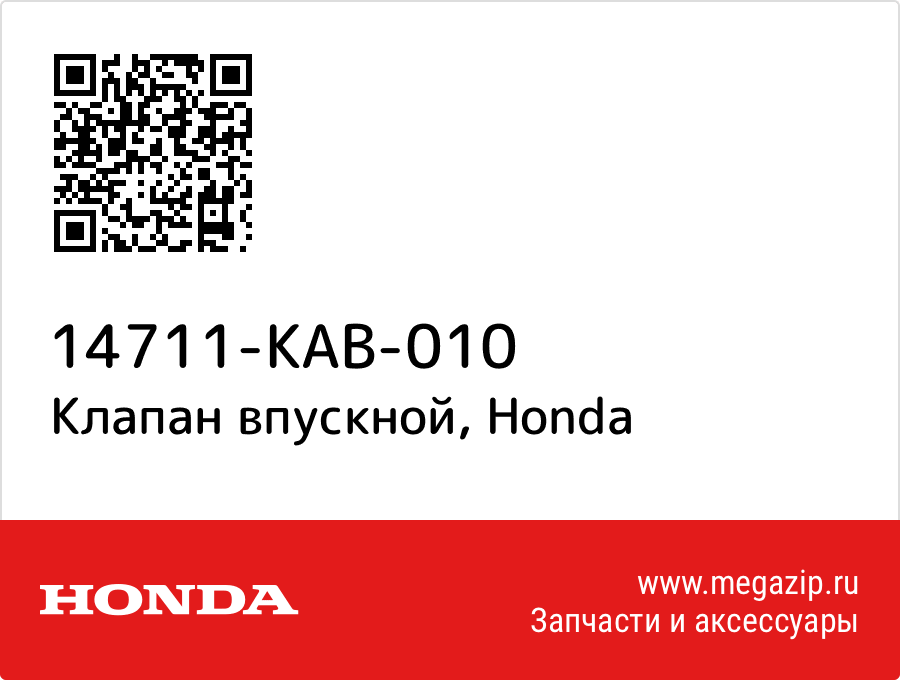 14711-KAB-010
Клапан впускной, Honda

HONDA

www.megazip.ru
Запчасти и аксессуары